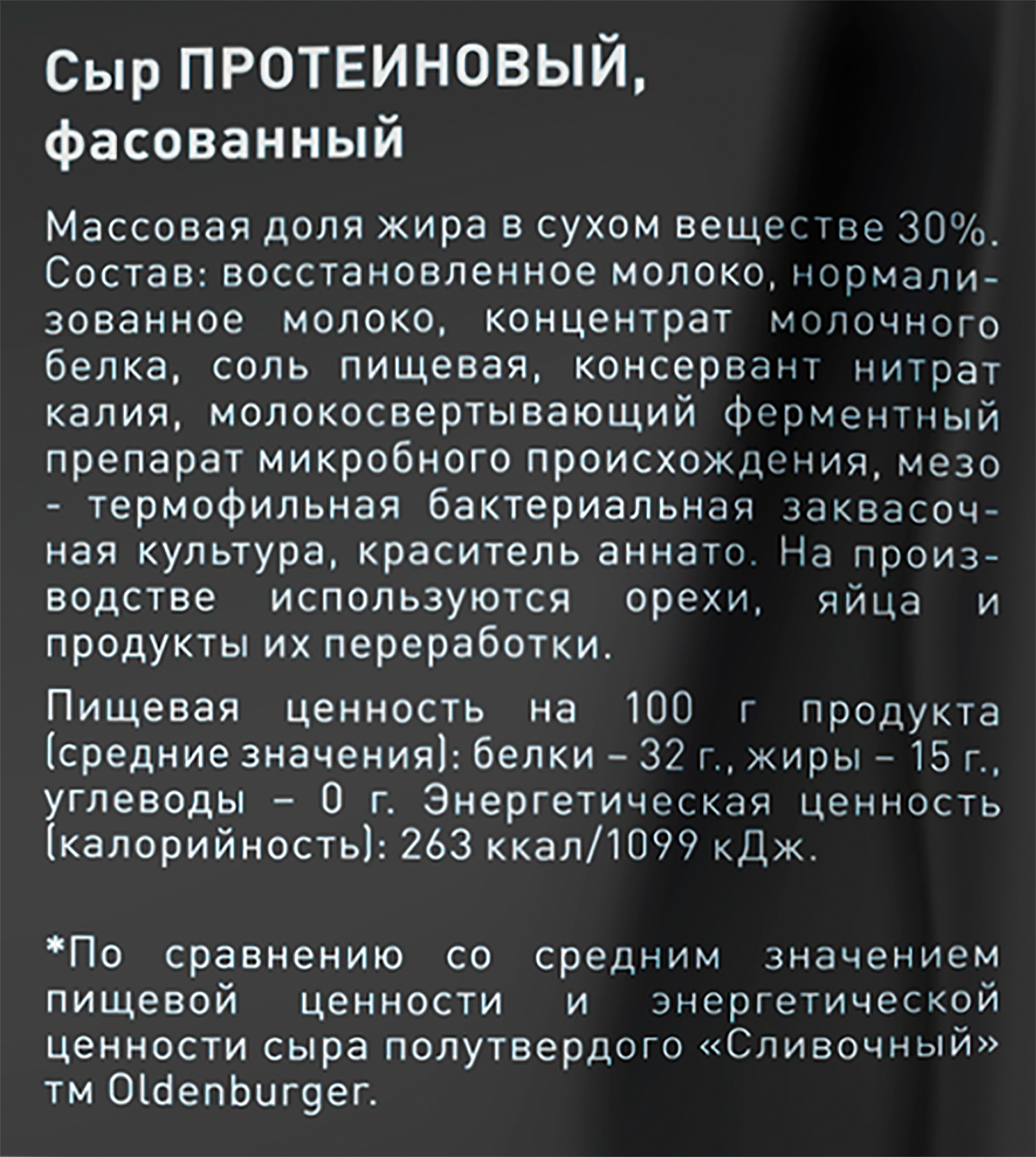 Сыр ПРОТЕИНОВЫЙ, фасованный

Массовая доля жира в сухом веществе 30%. Состав: восстановленное молоко, нормализованное молоко, концентрат молочного белка, соль пищевая, консервант нитрат калия, молокосвертывающий ферментный препарат микробного происхождения, мезо - термофильная бактериальная заквасочная культура, краситель аннато. На производстве используются орехи, яйца и продукты их переработки.

Пищевая ценность на 100 г продукта (средние значения): белки – 32 г., жиры – 15 г., углеводы – 0 г. Энергетическая ценность (калорийность): 263 ккал/1099 кДж.

*По сравнению со средним значением пищевой ценности и энергетической ценности сыра полутвердого «Сливочный» тм Oldenburger.